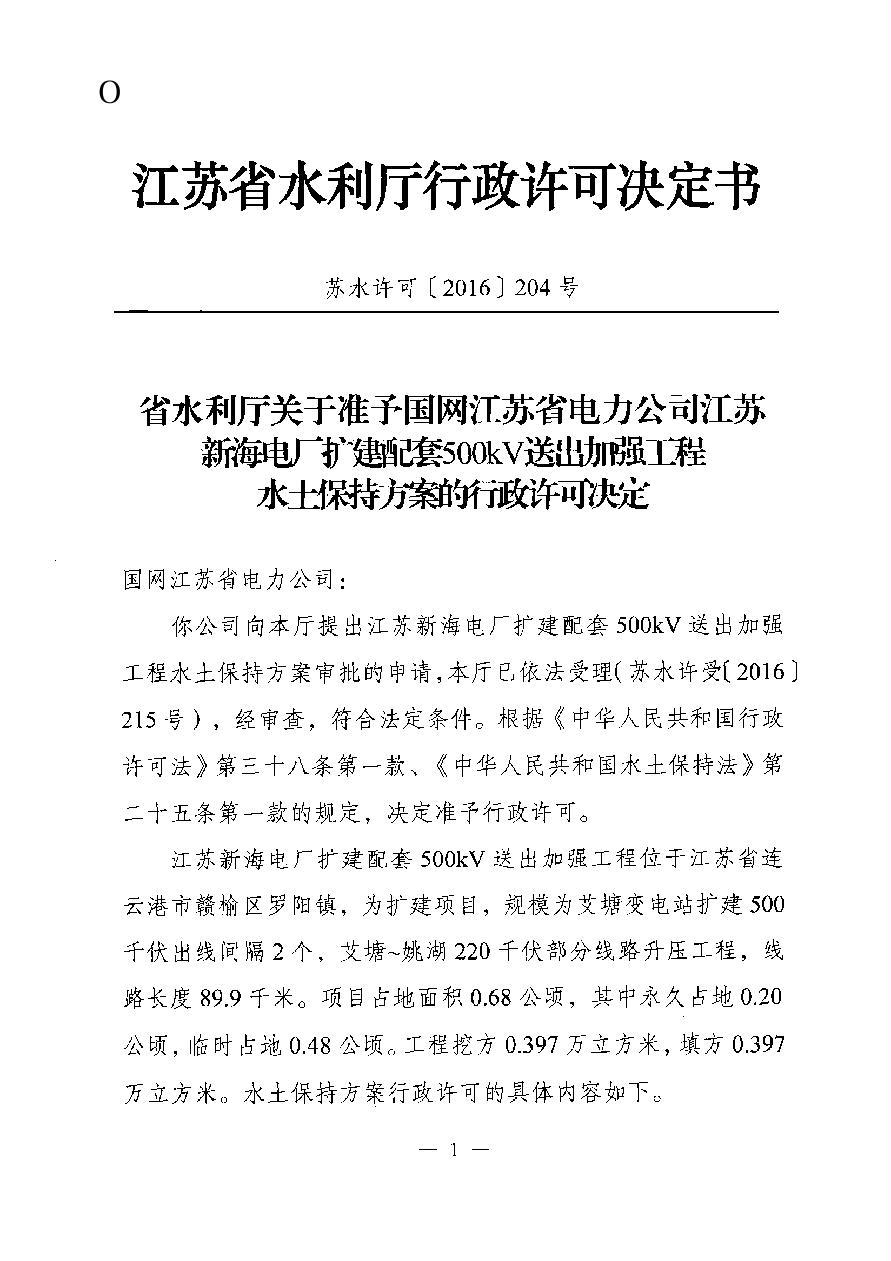 O

江苏省水利厅行政许可决定书

苏水许可〔2016〕204号

省水利厅关于准予国网江苏省电力公司江苏新海电厂扩建配套500kV送出加强工程水土保持方案的行政许可决定

国网江苏省电力公司：

你公司向本厅提出江苏新海电厂扩建配套500kV送出加强工程水土保持方案审批的申请，本厅已依法受理（苏水许受〔2016〕215号），经审查，符合法定条件。根据《中华人民共和国行政许可法》第三十八条第一款、《中华人民共和国水土保持法》第二十五条第一款的规定，决定准予行政许可。

江苏新海电厂扩建配套500kV送出加强工程位于江苏省连云港市赣榆区罗阳镇，为扩建项目，规模为艾塘变电站扩建500千伏出线间隔2个，艾塘~姚湖220千伏部分线路升压工程，线路长度89.9千米。项目占地面积0.68公顷，其中永久占地0.20公顷，临时占地0.48公顷。工程挖方0.397万立方米，填方0.397万立方米。水土保持方案行政许可的具体内容如下。

— 1 —